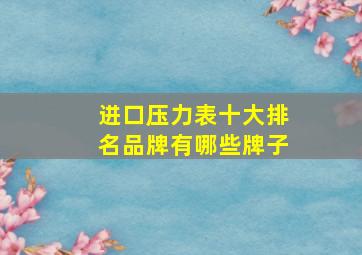 进口压力表十大排名品牌有哪些牌子